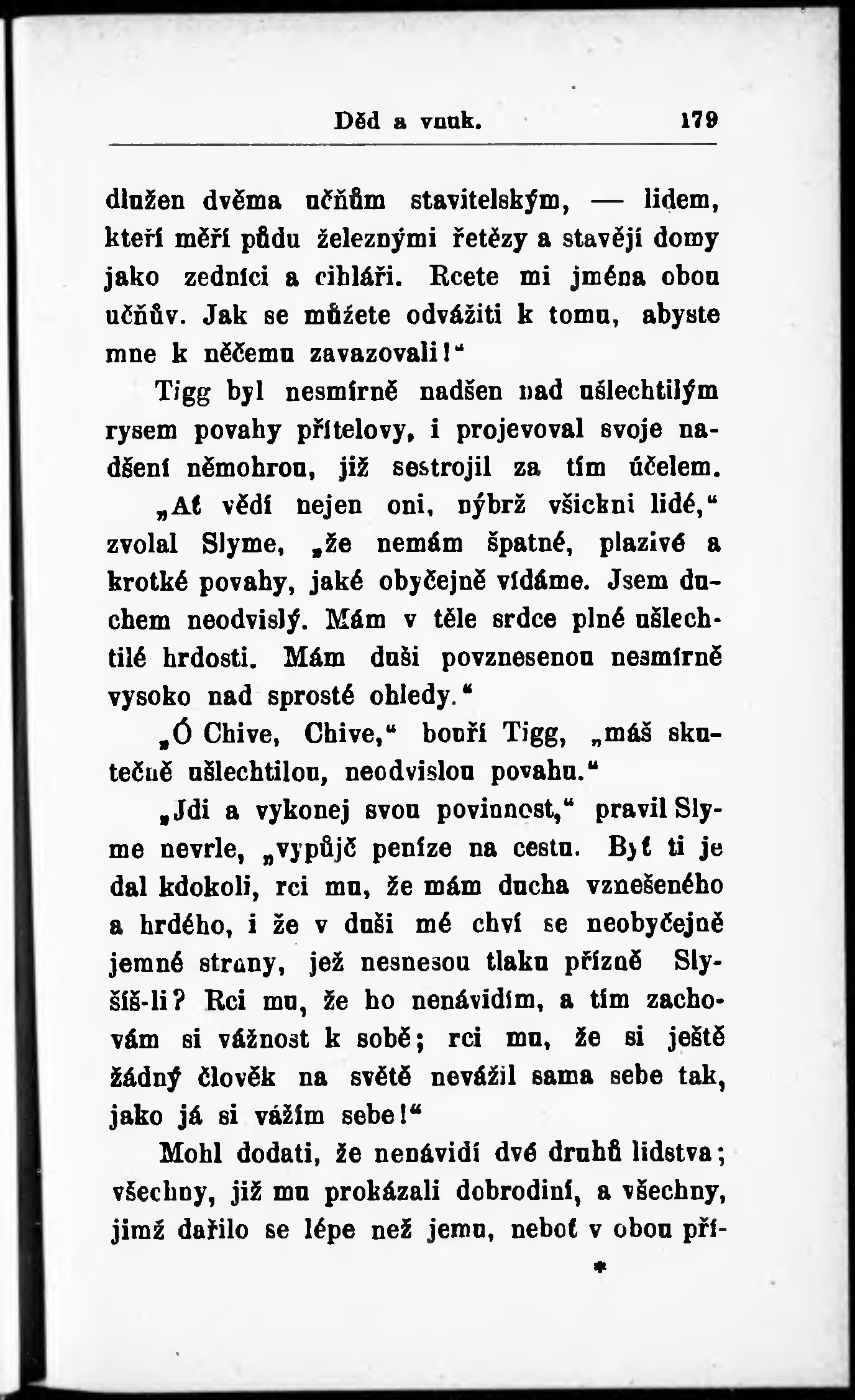 Děd a vnuk. 179

dlužen dvěma učňům stavitelským, — lidem, kteří měří půdu železnými řetězy a stavějí domy jako zedníci a cihláři. Rcete mi jména obou učňův. Jak se můžete odvážiti k tomu, abyste mne k něčemu zavazovali!"

Tigg byl nesmírně nadšen nad ušlechtilým rysem povahy přítelovy, i projevoval svoje nadšení němohrou, již sestrojil za tím účelem.

„Ať vědí nejen oni, nýbrž všickni lidé," zvolal Slyme, „že nemám špatné, plazivé a krotké povahy, jaké obyčejně vídáme. Jsem duchem neodvislý. Mám v těle srdce plné ušlechtilé hrdosti. Mám duši povznesenou nesmírně vysoko nad sprosté ohledy."

„Ó Chive, Chive," bouří Tigg, „máš skutečně ušlechtilou, neodvislou povahu."

„Jdi a vykonej svou povinnost," pravil Slyme nevrle, „vypůjč peníze na cestu. Byť ti je dal kdokoli, rci mu, že mám ducha vznešeného a hrdého, i že v duši mé chví se neobyčejně jemné strany, jež nesnesou tlaku přízně Slyšíš-li? Rci mu, že ho nenávidím, a tím zachovám si vážnost k sobě; rci mu, že si ještě žádný člověk na světě nevážil sama sebe tak, jako já si vážím sebe!"

Mohl dodati, že nenávidí dvé druhů lidstva; všechny, již mu prokázali dobrodiní, a všechny, jimž dařilo se lépe než jemu, neboť v obou pří-

*